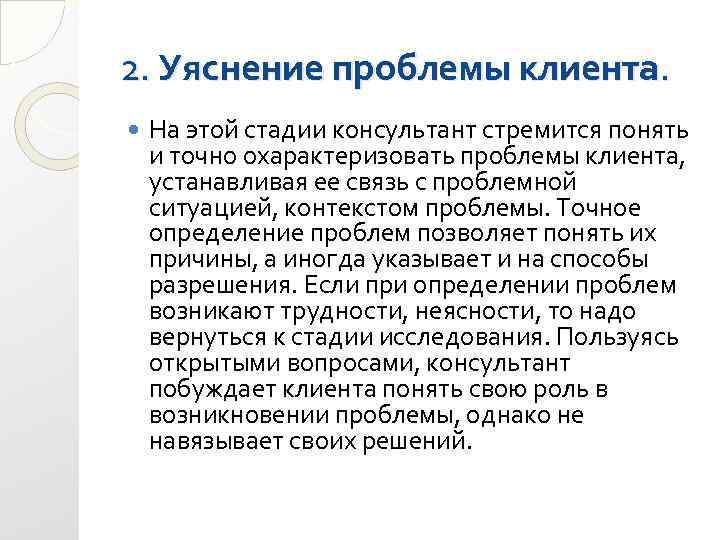 2. Уяснение проблемы клиента.

На этой стадии консультант стремится понять и точно охарактеризовать проблемы клиента, устанавливая ее связь с проблемной ситуацией, контекстом проблемы. Точное определение проблем позволяет понять их причины, а иногда указывает и на способы разрешения. Если при определении проблем возникают трудности, неясности, то надо вернуться к стадии исследования. Пользуясь открытыми вопросами, консультант побуждает клиента понять свою роль в возникновении проблемы, однако не навязывает своих решений.